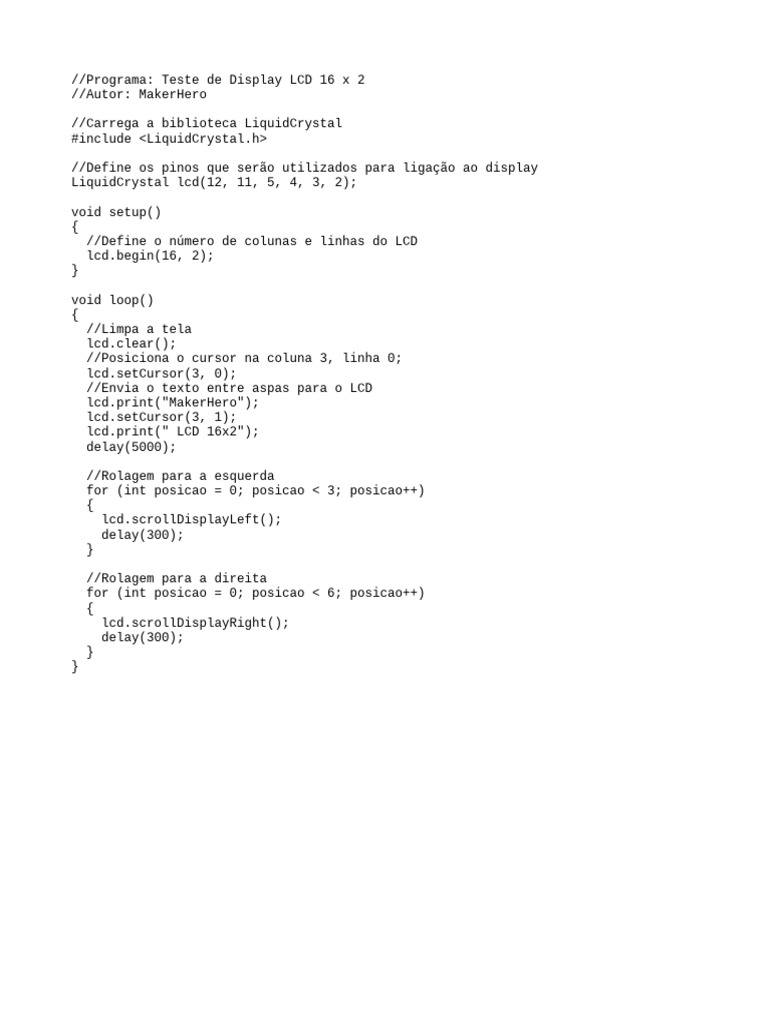 //Programa: Teste de Display LCD 16 x 2
//Autor: MakerHero

//Carrega a biblioteca LiquidCrystal
#include <LiquidCrystal.h>

//Define os pinos que serão utilizados para ligação ao display
LiquidCrystal lcd(12, 11, 5, 4, 3, 2);

void setup()
{
  //Define o número de colunas e linhas do LCD
  lcd.begin(16, 2);
}

void loop()
{
  //Limpa a tela
  lcd.clear();
  //Posiciona o cursor na coluna 3, linha 0;
  lcd.setCursor(3, 0);
  //Envia o texto entre aspas para o LCD
  lcd.print("MakerHero");
  lcd.setCursor(3, 1);
  lcd.print(" LCD 16x2");
  delay(5000);

  //Rolagem para a esquerda
  for (int posicao = 0; posicao < 3; posicao++)
  {
    lcd.scrollDisplayLeft();
    delay(300);
  }

  //Rolagem para a direita
  for (int posicao = 0; posicao < 6; posicao++)
  {
    lcd.scrollDisplayRight();
    delay(300);
  }
}